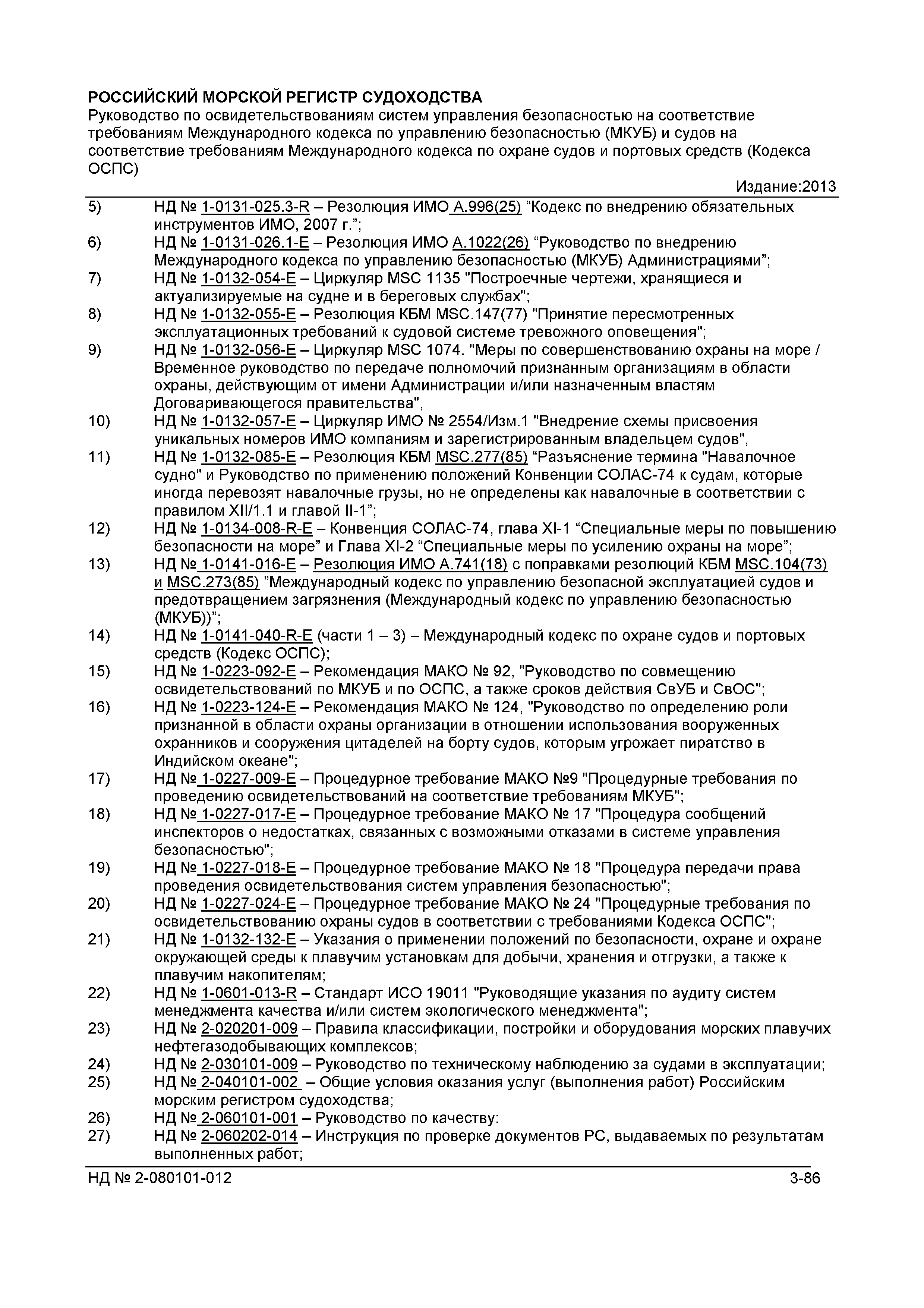 РОССИЙСКИЙ МОРСКОЙ РЕГИСТР СУДОХОДСТВА
Руководство по освидетельствованиям систем управления безопасностью на соответствие требованиям Международного кодекса по управлению безопасностью (МКУБ) и судов на соответствие требованиям Международного кодекса по охране судов и портовых средств (Кодекса ОСПС)

Издание:2013

5) НД № 1-0131-025.3-R – Резолюция ИМО A.996(25) “Кодекс по внедрению обязательных инструментов ИМО, 2007 г.”;
6) НД № 1-0131-026.1-E – Резолюция ИМО A.1022(26) “Руководство по внедрению Международного кодекса по управлению безопасностью (МКУБ) Администрациями”;
7) НД № 1-0132-054-E – Циркуляр MSC 1135 "Построечные чертежи, хранящиеся и актуализируемые на судне и в береговых службах";
8) НД № 1-0132-055-E – Резолюция КБМ MSC.147(77) "Принятие пересмотренных эксплуатационных требований к судовой системе тревожного оповещения";
9) НД № 1-0132-056-E – Циркуляр MSC 1074. "Меры по совершенствованию охраны на море / Временное руководство по передаче полномочий признанным организациям в области охраны, действующим от имени Администрации и/или назначенным властям Договаривающегося правительства",
10) НД № 1-0132-057-E – Циркуляр ИМО № 2554/Изм.1 "Внедрение схемы присвоения уникальных номеров ИМО компаниям и зарегистрированным владельцем судов",
11) НД № 1-0132-085-E – Резолюция КБМ MSC.277(85) “Разъяснение термина "Навалочное судно" и Руководство по применению положений Конвенции СОЛАС-74 к судам, которые иногда перевозят навалочные грузы, но не определены как навалочные в соответствии с правилом XII/1.1 и главой II-1”;
12) НД № 1-0134-008-R-E – Конвенция СОЛАС-74, глава XI-1 “Специальные меры по повышению безопасности на море” и Глава XI-2 “Специальные меры по усилению охраны на море”;
13) НД № 1-0141-016-E – Резолюция ИМО A.741(18) с поправками резолюций КБМ MSC.104(73) и MSC.273(85) ”Международный кодекс по управлению безопасной эксплуатацией судов и предотвращением загрязнения (Международный кодекс по управлению безопасностью (МКУБ))”;
14) НД № 1-0141-040-R-E (части 1 – 3) – Международный кодекс по охране судов и портовых средств (Кодекс ОСПС);
15) НД № 1-0223-092-E – Рекомендация МАКО № 92, "Руководство по совмещению освидетельствований по МКУБ и по ОСПС, а также сроков действия СвУБ и СвОС";
16) НД № 1-0223-124-E – Рекомендация МАКО № 124, "Руководство по определению роли признанной в области охраны организации в отношении использования вооруженных охранников и сооружения цитаделей на борту судов, которым угрожает пиратство в Индийском океане";
17) НД № 1-0227-009-E – Процедурное требование МАКО №9 "Процедурные требования по проведению освидетельствований на соответствие требованиям МКУБ";
18) НД № 1-0227-017-E – Процедурное требование МАКО № 17 "Процедура сообщений инспекторов о недостатках, связанных с возможными отказами в системе управления безопасностью";
19) НД № 1-0227-018-E – Процедурное требование МАКО № 18 "Процедура передачи права проведения освидетельствования систем управления безопасностью";
20) НД № 1-0227-024-E – Процедурное требование МАКО № 24 "Процедурные требования по освидетельствованию охраны судов в соответствии с требованиями Кодекса ОСПС";
21) НД № 1-0132-132-E – Указания о применении положений по безопасности, охране и охране окружающей среды к плавучим установкам для добычи, хранения и отгрузки, а также к плавучим накопителям;
22) НД № 1-0601-013-R – Стандарт ИСО 19011 "Руководящие указания по аудиту систем менеджмента качества и/или систем экологического менеджмента";
23) НД № 2-020201-009 – Правила классификации, постройки и оборудования морских плавучих нефтегазодобывающих комплексов;
24) НД № 2-030101-009 – Руководство по техническому наблюдению за судами в эксплуатации;
25) НД № 2-040101-002 – Общие условия оказания услуг (выполнения работ) Российским морским регистром судоходства;
26) НД № 2-060101-001 – Руководство по качеству:
27) НД № 2-060202-014 – Инструкция по проверке документов РС, выдаваемых по результатам выполненных работ;

НД № 2-080101-012 3-86